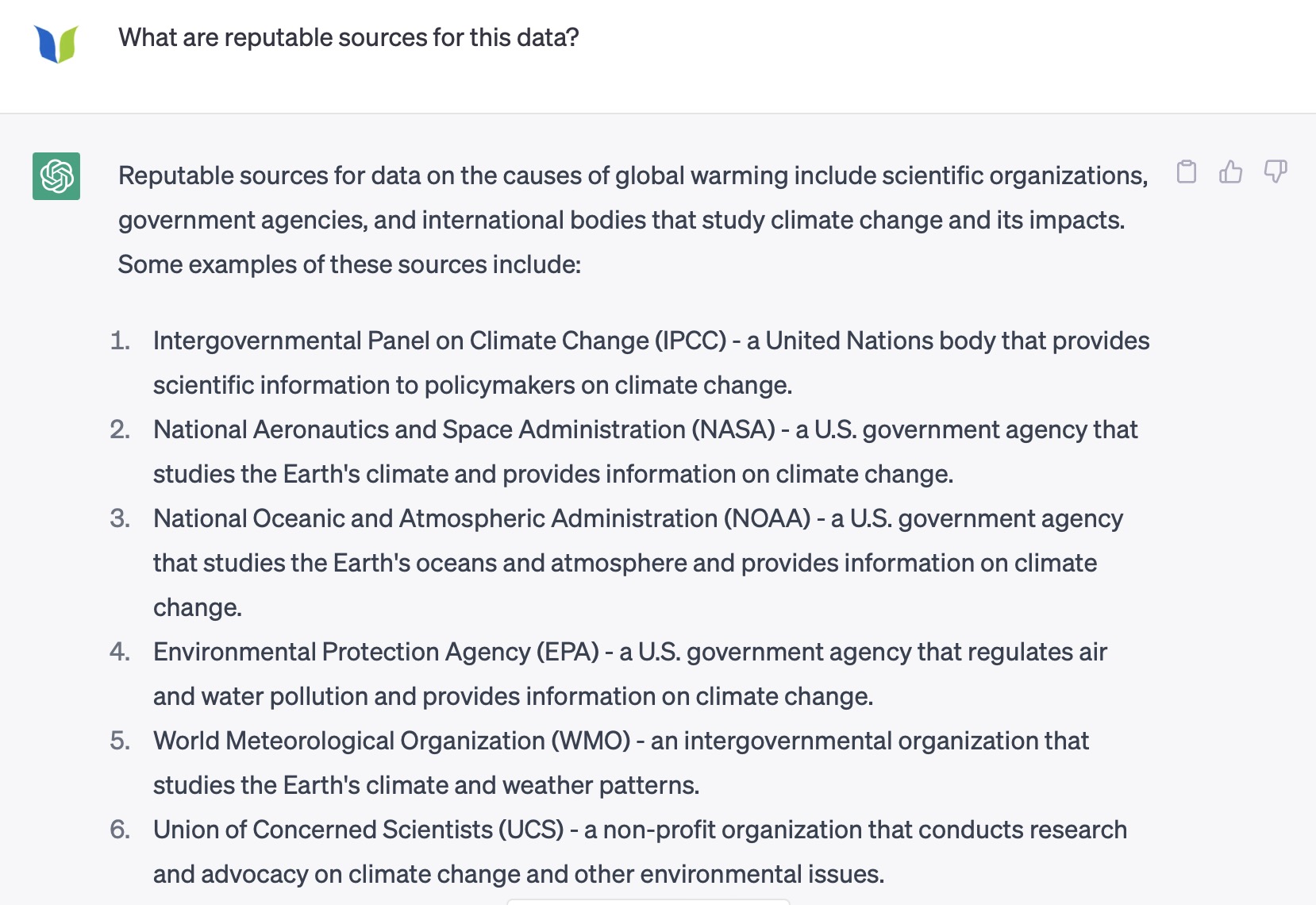 What are reputable sources for this data?

Reputable sources for data on the causes of global warming include scientific organizations, government agencies, and international bodies that study climate change and its impacts. Some examples of these sources include:

1. Intergovernmental Panel on Climate Change (IPCC) - a United Nations body that provides scientific information to policymakers on climate change.
2. National Aeronautics and Space Administration (NASA) - a U.S. government agency that studies the Earth's climate and provides information on climate change.
3. National Oceanic and Atmospheric Administration (NOAA) - a U.S. government agency that studies the Earth's oceans and atmosphere and provides information on climate change.
4. Environmental Protection Agency (EPA) - a U.S. government agency that regulates air and water pollution and provides information on climate change.
5. World Meteorological Organization (WMO) - an intergovernmental organization that studies the Earth's climate and weather patterns.
6. Union of Concerned Scientists (UCS) - a non-profit organization that conducts research and advocacy on climate change and other environmental issues.